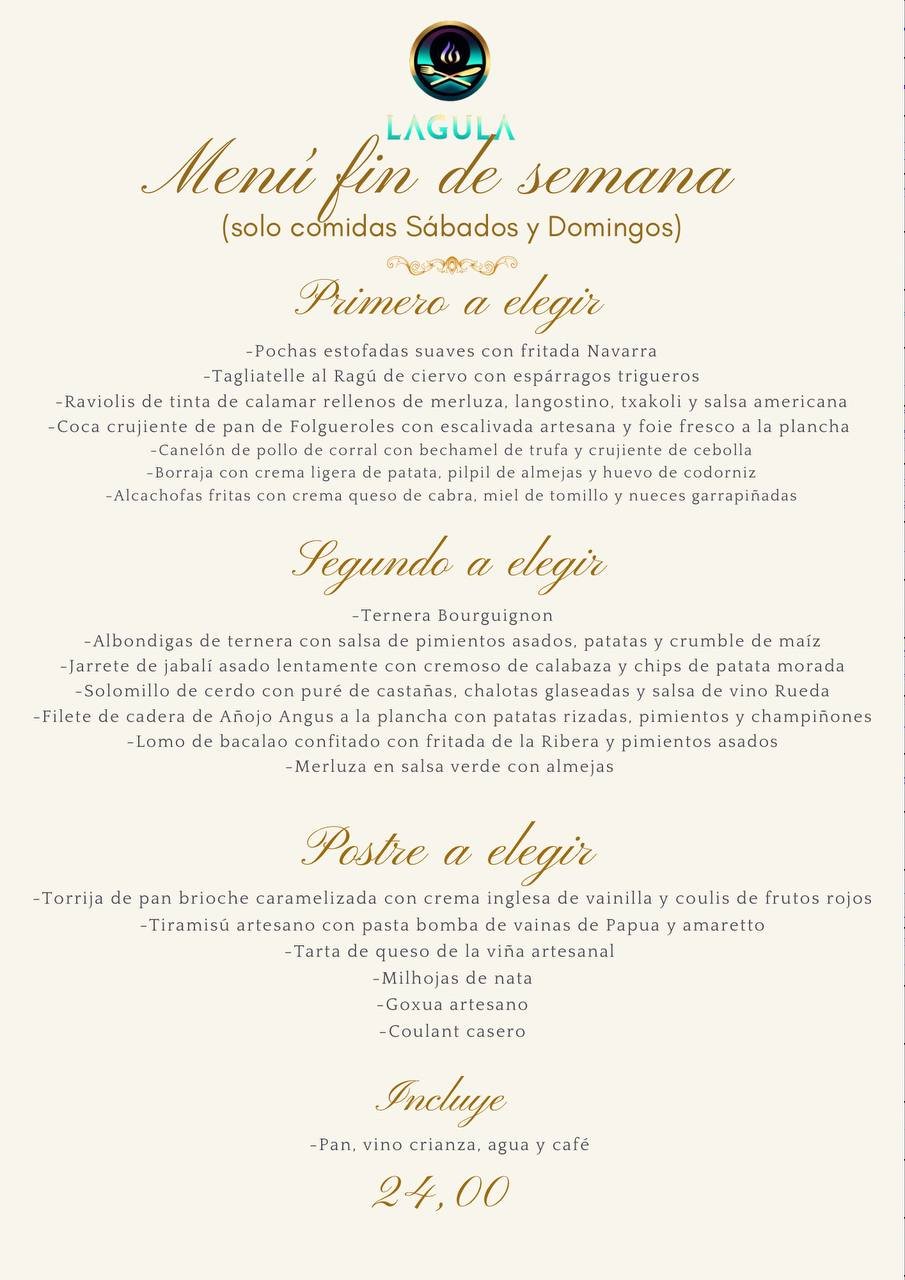 LAGULA

Menú fin de semana
(solo comidas Sábados y Domingos)

Primero a elegir

-Pochas estofadas suaves con fritada Navarra
-Tagliatelle al Ragú de ciervo con espárragos trigueros
-Raviolis de tinta de calamar rellenos de merluza, langostino, txakoli y salsa americana
-Coca crujiente de pan de Folgueroles con escalivada artesana y foie fresco a la plancha
-Canelón de pollo de corral con bechamel de trufa y crujiente de cebolla
-Borraja con crema ligera de patata, pilpil de almejas y huevo de codorniz
-Alcachofas fritas con crema queso de cabra, miel de tomillo y nueces garrapiñadas

Segundo a elegir

-Ternera Bourguignon
-Albondigas de ternera con salsa de pimientos asados, patatas y crumble de maíz
-Jarrete de jabalí asado lentamente con cremoso de calabaza y chips de patata morada
-Solomillo de cerdo con puré de castañas, chalotas glaseadas y salsa de vino Rueda
-Filete de cadera de Añojo Angus a la plancha con patatas rizadas, pimientos y champiñones
-Lomo de bacalao confitado con fritada de la Ribera y pimientos asados
-Merluza en salsa verde con almejas

Postre a elegir

-Torrija de pan brioche caramelizada con crema inglesa de vainilla y coulis de frutos rojos
-Tiramisú artesano con pasta bomba de vainas de Papua y amaretto
-Tarta de queso de la viña artesanal
-Milhojas de nata
-Goxua artesano
-Coulant casero

Incluye

-Pan, vino crianza, agua y café

24,00